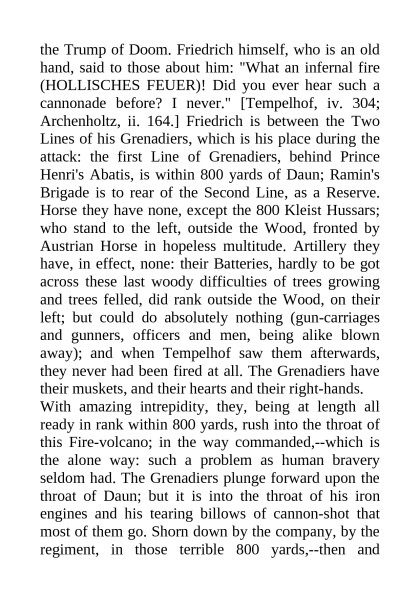 the Trump of Doom. Friedrich himself, who is an old hand, said to those about him: "What an infernal fire (HOLLISCHES FEUER)! Did you ever hear such a cannonade before? I never." [Tempelhof, iv. 304; Archenholtz, ii. 164.] Friedrich is between the Two Lines of his Grenadiers, which is his place during the attack: the first Line of Grenadiers, behind Prince Henri's Abatis, is within 800 yards of Daun; Ramin's Brigade is to rear of the Second Line, as a Reserve. Horse they have none, except the 800 Kleist Hussars; who stand to the left, outside the Wood, fronted by Austrian Horse in hopeless multitude. Artillery they have, in effect, none: their Batteries, hardly to be got across these last woody difficulties of trees growing and trees felled, did rank outside the Wood, on their left; but could do absolutely nothing (gun-carriages and gunners, officers and men, being alike blown away); and when Tempelhof saw them afterwards, they never had been fired at all. The Grenadiers have their muskets, and their hearts and their right-hands.
With amazing intrepidity, they, being at length all ready in rank within 800 yards, rush into the throat of this Fire-volcano; in the way commanded,--which is the alone way: such a problem as human bravery seldom had. The Grenadiers plunge forward upon the throat of Daun; but it is into the throat of his iron engines and his tearing billows of cannon-shot that most of them go. Shorn down by the company, by the regiment, in those terrible 800 yards,--then and